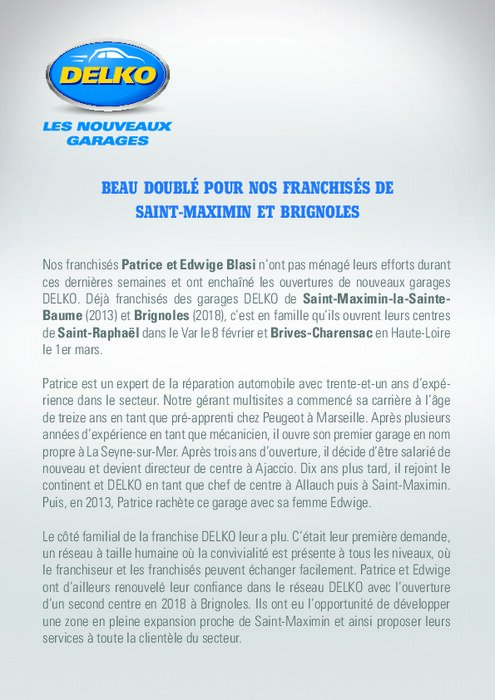 DELKO
LES NOUVEAUX GARAGES

BEAU DOUBLÉ POUR NOS FRANCHISÉS DE SAINT-MAXIMIN ET BRIGNOLES

Nos franchisés Patrice et Edwige Blasi n'ont pas ménagé leurs efforts durant ces dernières semaines et ont enchaîné les ouvertures de nouveaux garages DELKO. Déjà franchisés des garages DELKO de Saint-Maximin-la-Sainte-Baume (2013) et Brignoles (2018), c'est en famille qu'ils ouvrent leurs centres de Saint-Raphaël dans le Var le 8 février et Brives-Charensac en Haute-Loire le 1er mars.

Patrice est un expert de la réparation automobile avec trente-et-un ans d'expérience dans le secteur. Notre gérant multisites a commencé sa carrière à l'âge de treize ans en tant que pré-apprenti chez Peugeot à Marseille. Après plusieurs années d'expérience en tant que mécanicien, il ouvre son premier garage en nom propre à La Seyne-sur-Mer. Après trois ans d'ouverture, il décide d'être salarié de nouveau et devient directeur de centre à Ajaccio. Dix ans plus tard, il rejoint le continent et DELKO en tant que chef de centre à Allauch puis à Saint-Maximin. Puis, en 2013, Patrice rachète ce garage avec sa femme Edwige.

Le côté familial de la franchise DELKO leur a plu. C'était leur première demande, un réseau à taille humaine où la convivialité est présente à tous les niveaux, où le franchiseur et les franchisés peuvent échanger facilement. Patrice et Edwige ont d'ailleurs renouvelé leur confiance dans le réseau DELKO avec l'ouverture d'un second centre en 2018 à Brignoles. Ils ont eu l'opportunité de développer une zone en pleine expansion proche de Saint-Maximin et ainsi proposer leurs services à toute la clientèle du secteur.